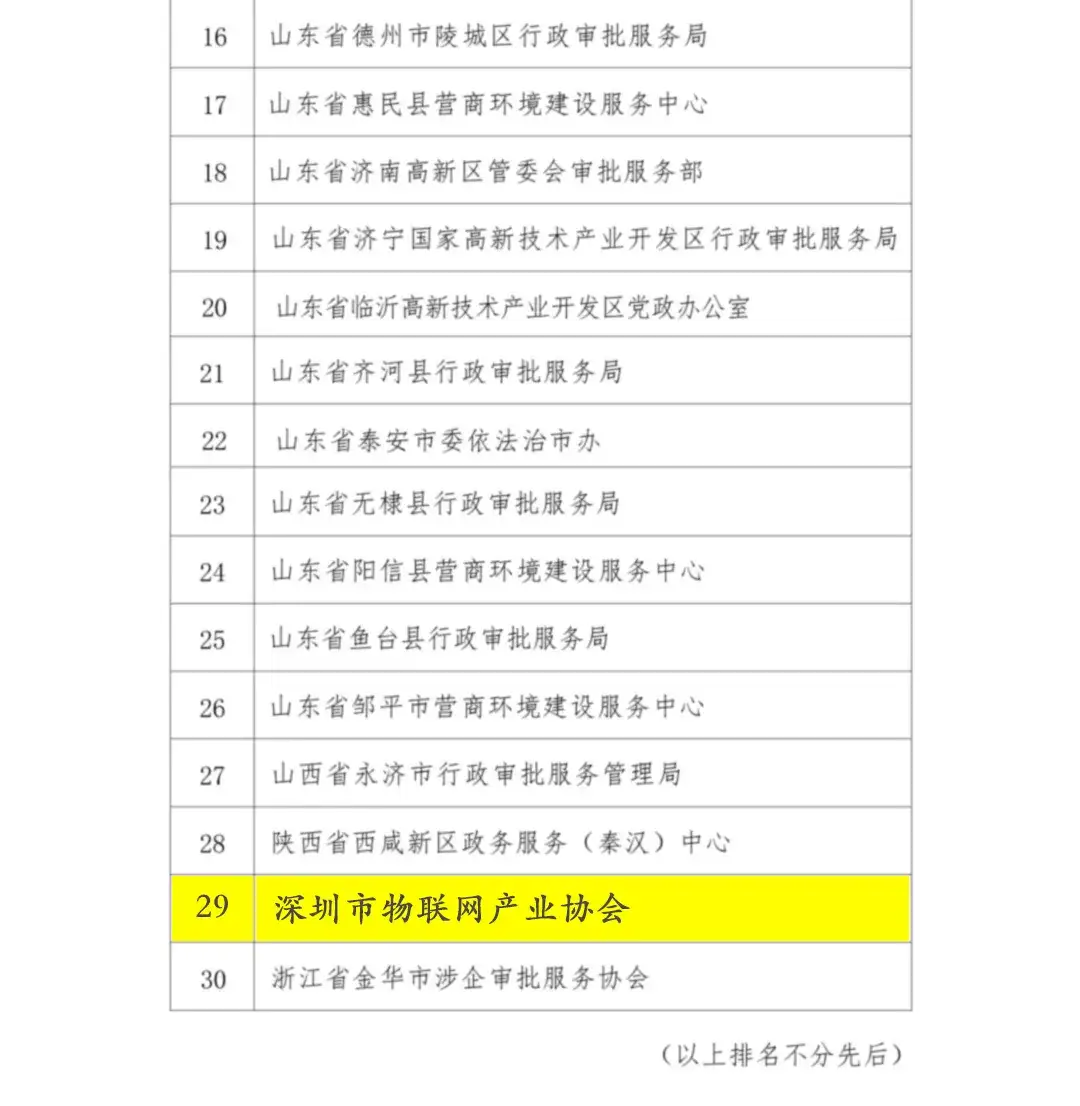 | 16 | 山东省德州市陵城区行政审批服务局 |
|---|---|
| 17 | 山东省惠民县营商环境建设服务中心 |
| 18 | 山东省济南高新区管委会审批服务部 |
| 19 | 山东省济宁国家高新技术产业开发区行政审批服务局 |
| 20 | 山东省临沂高新技术产业开发区党政办公室 |
| 21 | 山东省齐河县行政审批服务局 |
| 22 | 山东省泰安市委依法治市办 |
| 23 | 山东省无棣县行政审批服务局 |
| 24 | 山东省阳信县营商环境建设服务中心 |
| 25 | 山东省鱼台县行政审批服务局 |
| 26 | 山东省邹平市营商环境建设服务中心 |
| 27 | 山西省永济市行政审批服务管理局 |
| 28 | 陕西省西咸新区政务服务（秦汉）中心 |
| 29 | 深圳市物联网产业协会 |
| 30 | 浙江省金华市涉企审批服务协会 |

（以上排名不分先后）